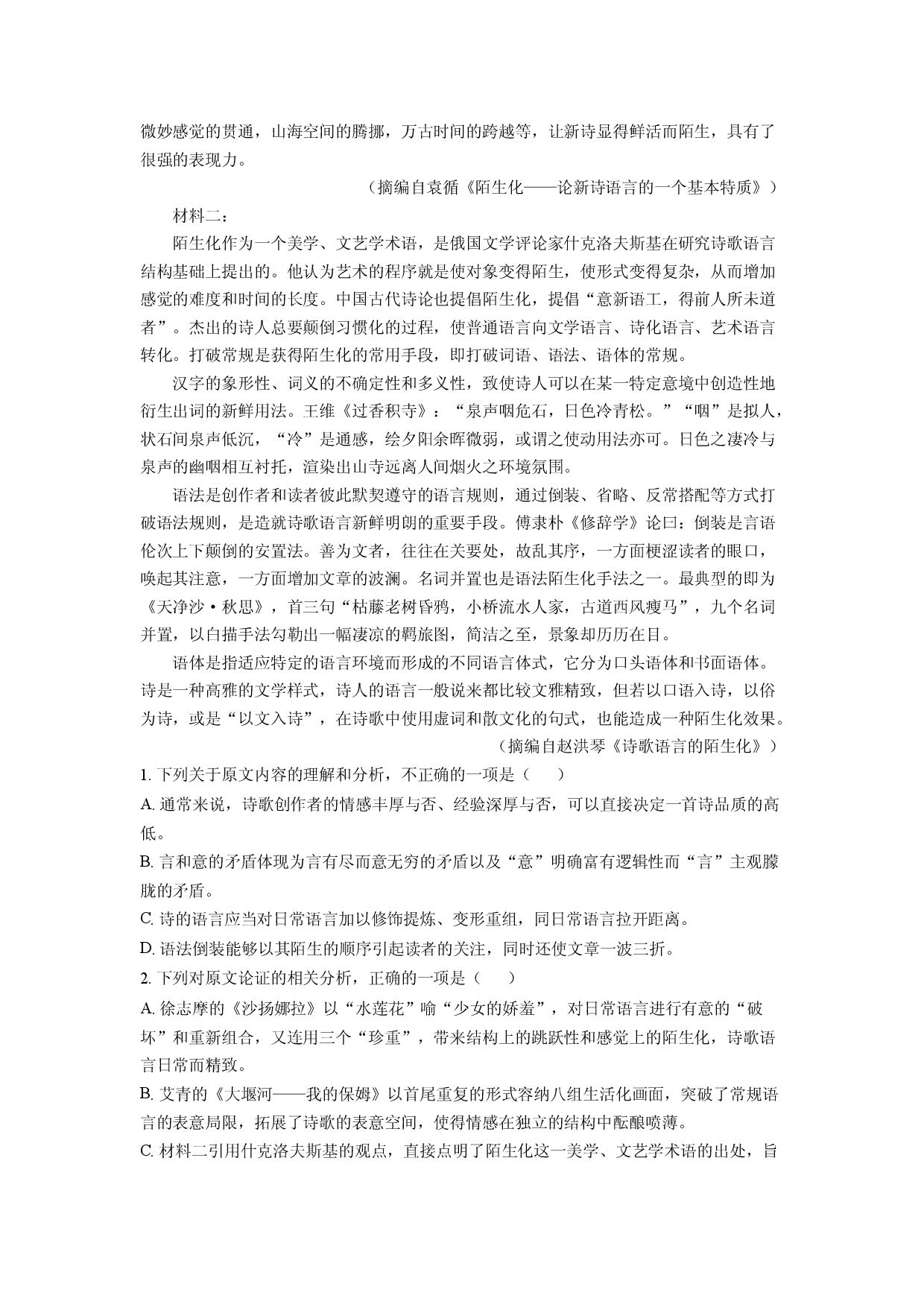 微妙感觉的贯通，山海空间的腾挪，万古时间的跨越等，让新诗显得鲜活而陌生，具有了很强的表现力。

（摘编自袁循《陌生化——论新诗语言的一个基本特质》）

材料二：

陌生化作为一个美学、文艺学术语，是俄国文学评论家什克洛夫斯基在研究诗歌语言结构基础上提出的。他认为艺术的程序就是使对象变得陌生，使形式变得复杂，从而增加感觉的难度和时间的长度。中国古代诗论也提倡陌生化，提倡“意新语工，得前人所未道者”。杰出的诗人总要颠倒习惯化的过程，使普通语言向文学语言、诗化语言、艺术语言转化。打破常规是获得陌生化的常用手段，即打破词语、语法、语体的常规。

汉字的象形性、词义的不确定性和多义性，致使诗人可以在某一特定意境中创造性地衍生出词的新鲜用法。王维《过香积寺》：“泉声咽危石，日色冷青松。”“咽”是拟人，状石间泉声低沉，“冷”是通感，绘夕阳余晖微弱，或谓之使动用法亦可。日色之凄冷与泉声的幽咽相互衬托，渲染出山寺远离人间烟火之环境氛围。

语法是创作者和读者彼此默契遵守的语言规则，通过倒装、省略、反常搭配等方式打破语法规则，是造就诗歌语言新鲜明朗的重要手段。傅隶朴《修辞学》论曰：倒装是言语伦次上下颠倒的安置法。善为文者，往往在关要处，故乱其序，一方面梗涩读者的眼口，唤起其注意，一方面增加文章的波澜。名词并置也是语法陌生化手法之一。最典型的即为《天净沙·秋思》，首三句“枯藤老树昏鸦，小桥流水人家，古道西风瘦马”，九个名词并置，以白描手法勾勒出一幅凄凉的羁旅图，简洁之至，景象却历历在目。

语体是指适应特定的语言环境而形成的不同语言体式，它分为口头语体和书面语体。诗是一种高雅的文学样式，诗人的语言一般说来都比较文雅精致，但若以口语入诗，以俗为诗，或是“以文入诗”，在诗歌中使用虚词和散文化的句式，也能造成一种陌生化效果。

（摘编自赵洪琴《诗歌语言的陌生化》）

1.下列关于原文内容的理解和分析，不正确的一项是（　　）

A.通常来说，诗歌创作者的情感丰厚与否、经验深厚与否，可以直接决定一首诗品质的高低。

B.言和意的矛盾体现为言有尽而意无穷的矛盾以及“意”明确富有逻辑性而“言”主观朦胧的矛盾。

C.诗的语言应当对日常语言加以修饰提炼、变形重组，同日常语言拉开距离。

D.语法倒装能够以其陌生的顺序引起读者的关注，同时还使文章一波三折。

2.下列对原文论证的相关分析，正确的一项是（　　）

A.徐志摩的《沙扬娜拉》以“水莲花”喻“少女的娇羞”，对日常语言进行有意的“破坏”和重新组合，又连用三个“珍重”，带来结构上的跳跃性和感觉上的陌生化，诗歌语言日常而精致。

B.艾青的《大堰河——我的保姆》以首尾重复的形式容纳八组生活化画面，突破了常规语言的表意局限，拓展了诗歌的表意空间，使得情感在独立的结构中酝酿喷薄。

C.材料二引用什克洛夫斯基的观点，直接点明了陌生化这一美学、文艺学术语的出处，旨